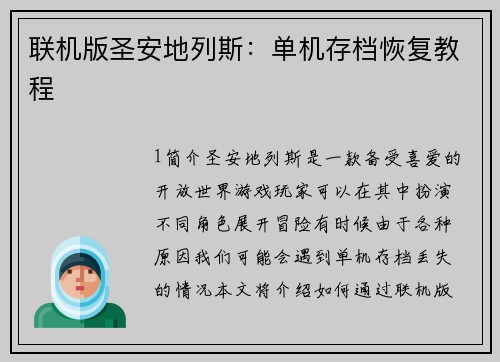 联机版圣安地列斯：单机存档恢复教程

1简介圣安地列斯是一款备受喜爱的开放世界游戏玩家可以在其中扮演不同角色展开冒险有时候由于各种原因我们可能会遇到单机存档丢失的情况本文将介绍如何通过联机版